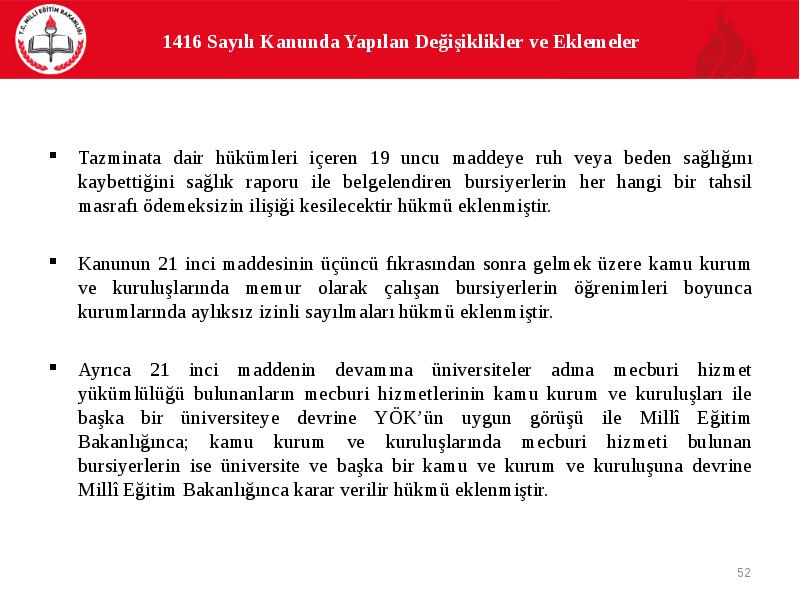 T.C. MİLLÎ EĞİTİM BAKANLIĞI

1416 Sayılı Kanunda Yapılan Değişiklikler ve Eklemeler

▪ Tazminata dair hükümleri içeren 19 uncu maddeye ruh veya beden sağlığını kaybettiğini sağlık raporu ile belgelendiren bursiyerlerin her hangi bir tahsil masrafı ödemeksizin ilişiği kesilecektir hükmü eklenmiştir.

▪ Kanunun 21 inci maddesinin üçüncü fıkrasından sonra gelmek üzere kamu kurum ve kuruluşlarında memur olarak çalışan bursiyerlerin öğrenimleri boyunca kurumlarında aylıksız izinli sayılmaları hükmü eklenmiştir.

▪ Ayrıca 21 inci maddenin devamına üniversiteler adına mecburi hizmet yükümlülüğü bulunanların mecburi hizmetlerinin kamu kurum ve kuruluşları ile başka bir üniversiteye devrine YÖK'ün uygun görüşü ile Millî Eğitim Bakanlığınca; kamu kurum ve kuruluşlarında mecburi hizmeti bulunan bursiyerlerin ise üniversite ve başka bir kamu ve kurum ve kuruluşuna devrine Millî Eğitim Bakanlığınca karar verilir hükmü eklenmiştir.

52